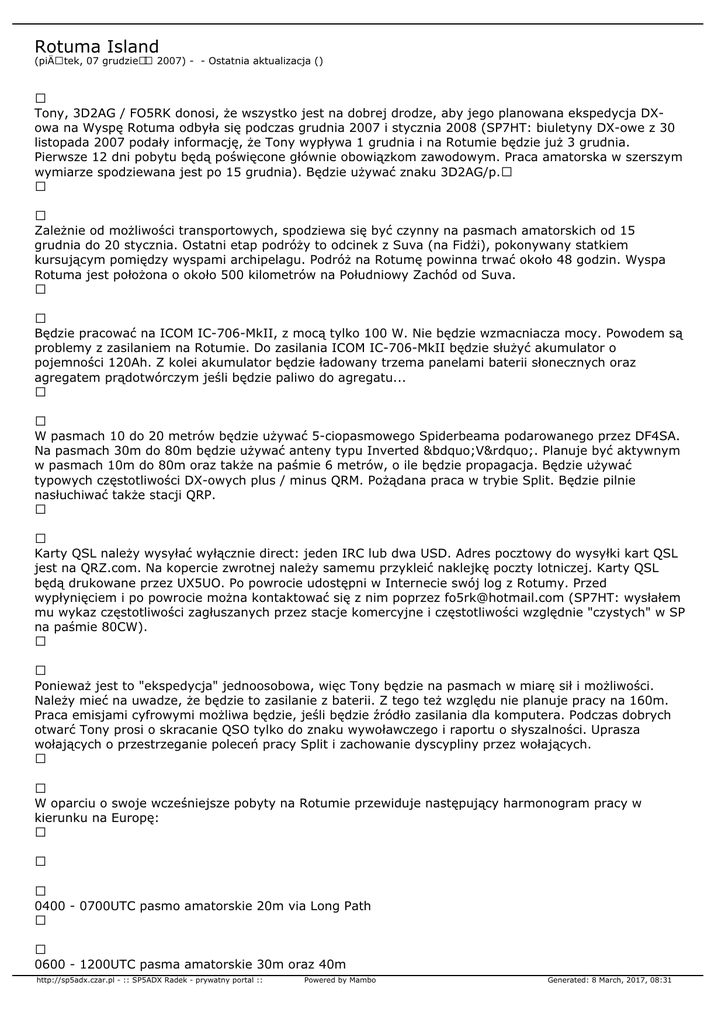 Rotuma Island
(piÄ□tek, 07 grudzie□□ 2007) - - Ostatnia aktualizacja ()

□
Tony, 3D2AG / FO5RK donosi, że wszystko jest na dobrej drodze, aby jego planowana ekspedycja DX-owa na Wyspę Rotuma odbyła się podczas grudnia 2007 i stycznia 2008 (SP7HT: biuletyny DX-owe z 30 listopada 2007 podały informację, że Tony wypływa 1 grudnia i na Rotumie będzie już 3 grudnia. Pierwsze 12 dni pobytu będą poświęcone głównie obowiązkom zawodowym. Praca amatorska w szerszym wymiarze spodziewana jest po 15 grudnia). Będzie używać znaku 3D2AG/p.□
□

□
Zależnie od możliwości transportowych, spodziewa się być czynny na pasmach amatorskich od 15 grudnia do 20 stycznia. Ostatni etap podróży to odcinek z Suva (na Fidżi), pokonywany statkiem kursującym pomiędzy wyspami archipelagu. Podróż na Rotumę powinna trwać około 48 godzin. Wyspa Rotuma jest położona o około 500 kilometrów na Południowy Zachód od Suva.
□

□
Będzie pracować na ICOM IC-706-MkII, z mocą tylko 100 W. Nie będzie wzmacniacza mocy. Powodem są problemy z zasilaniem na Rotumie. Do zasilania ICOM IC-706-MkII będzie służyć akumulator o pojemności 120Ah. Z kolei akumulator będzie ładowany trzema panelami baterii słonecznych oraz agregatem prądotwórczym jeśli będzie paliwo do agregatu...
□

□
W pasmach 10 do 20 metrów będzie używać 5-ciopasmowego Spiderbeama podarowanego przez DF4SA. Na pasmach 30m do 80m będzie używać anteny typu Inverted &bdquo;V&rdquo;. Planuje być aktywnym w pasmach 10m do 80m oraz także na paśmie 6 metrów, o ile będzie propagacja. Będzie używać typowych częstotliwości DX-owych plus / minus QRM. Pożądana praca w trybie Split. Będzie pilnie nasłuchiwać także stacji QRP.
□

□
Karty QSL należy wysyłać wyłącznie direct: jeden IRC lub dwa USD. Adres pocztowy do wysyłki kart QSL jest na QRZ.com. Na kopercie zwrotnej należy samemu przykleić naklejkę poczty lotniczej. Karty QSL będą drukowane przez UX5UO. Po powrocie udostępni w Internecie swój log z Rotumy. Przed wypłynięciem i po powrocie można kontaktować się z nim poprzez fo5rk@hotmail.com (SP7HT: wysłałem mu wykaz częstotliwości zagłuszanych przez stacje komercyjne i częstotliwości względnie "czystych" w SP na paśmie 80CW).
□

□
Ponieważ jest to "ekspedycja" jednoosobowa, więc Tony będzie na pasmach w miarę sił i możliwości. Należy mieć na uwadze, że będzie to zasilanie z baterii. Z tego też względu nie planuje pracy na 160m. Praca emisjami cyfrowymi możliwa będzie, jeśli będzie źródło zasilania dla komputera. Podczas dobrych otwarć Tony prosi o skracanie QSO tylko do znaku wywoławczego i raportu o słyszalności. Uprasza wołających o przestrzeganie poleceń pracy Split i zachowanie dyscypliny przez wołających.
□

□
W oparciu o swoje wcześniejsze pobyty na Rotumie przewiduje następujący harmonogram pracy w kierunku na Europę:
□

□

□
0400 - 0700UTC pasmo amatorskie 20m via Long Path
□

□
0600 - 1200UTC pasma amatorskie 30m oraz 40m

http://sp5adx.czar.pl - :: SP5ADX Radek - prywatny portal :: Powered by Mambo Generated: 8 March, 2017, 08:31